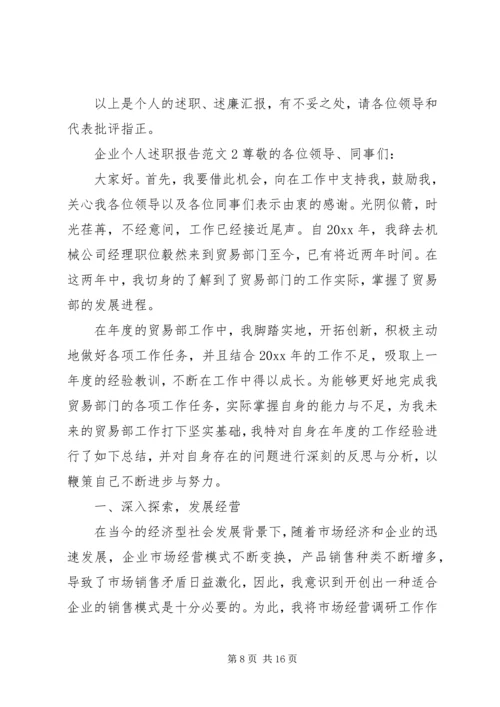 以上是个人的述职、述廉汇报，有不妥之处，请各位领导和代表批评指正。

企业个人述职报告范文 2 尊敬的各位领导、同事们：

大家好。首先，我要借此机会，向在工作中支持我，鼓励我，关心我各位领导以及各位同事们表示由衷的感谢。光阴似箭，时光荏苒，不经意间，工作已经接近尾声。自 20xx 年，我辞去机械公司经理职位毅然来到贸易部门至今，已有将近两年时间。在这两年中，我切身的了解到了贸易部门的工作实际，掌握了贸易部的发展进程。

在年度的贸易部工作中，我脚踏实地，开拓创新，积极主动地做好各项工作任务，并且结合 20xx 年的工作不足，吸取上一年度的经验教训，不断在工作中得以成长。为能够更好地完成我贸易部门的各项工作任务，实际掌握自身的能力与不足，为我未来的贸易部工作打下坚实基础，我特对自身在年度的工作经验进行了如下总结，并对自身存在的问题进行深刻的反思与分析，以鞭策自己不断进步与努力。

一、深入探索，发展经营

在当今的经济型社会发展背景下，随着市场经济和企业的迅速发展，企业市场经营模式不断变换，产品销售种类不断增多，导致了市场销售矛盾日益激化，因此，我意识到开创出一种适合企业的销售模式是十分必要的。为此，我将市场经营调研工作作

第 8 页 共 16 页